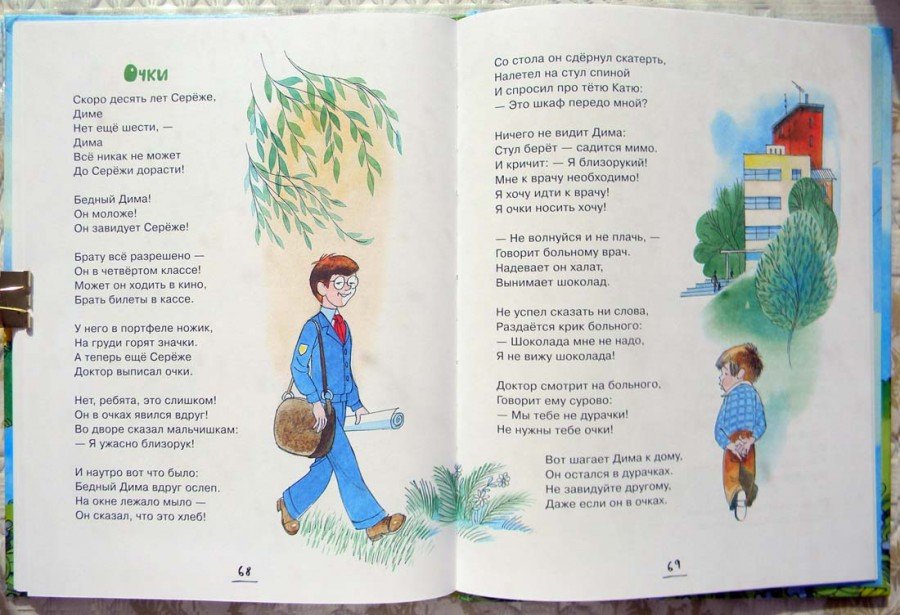 Очки

Скоро десять лет Серёже,
Диме
Нет ещё шести, —
Дима
Всё никак не может
До Серёжи дорасти!

Бедный Дима!
Он моложе!
Он завидует Серёже!

Брату всё разрешено —
Он в четвёртом классе!
Может он ходить в кино,
Брать билеты в кассе.

У него в портфеле ножик,
На груди горят значки.
А теперь ещё Серёже
Доктор выписал очки.

Нет, ребята, это слишком!
Он в очках явился вдруг!
Во дворе сказал мальчишкам:
— Я ужасно близорук!

И наутро вот что было:
Бедный Дима вдруг ослеп.
На окне лежало мыло —
Он сказал, что это хлеб!

68

Со стола он сдёрнул скатерть,
Налетел на стул спиной
И спросил про тётю Катю:
— Это шкаф передо мной?

Ничего не видит Дима:
Стул берёт — садится мимо.
И кричит: — Я близорукий!
Мне к врачу необходимо!
Я хочу идти к врачу!
Я очки носить хочу!

— Не волнуйся и не плачь, —
Говорит больному врач.
Надевает он халат,
Вынимает шоколад.

Не успел сказать ни слова,
Раздаётся крик больного:
— Шоколада мне не надо,
Я не вижу шоколада!

Доктор смотрит на больного,
Говорит ему сурово:
— Мы тебе не дурачки!
Не нужны тебе очки!

Вот шагает Дима к дому,
Он остался в дурачках.
Не завидуйте другому,
Даже если он в очках.

69